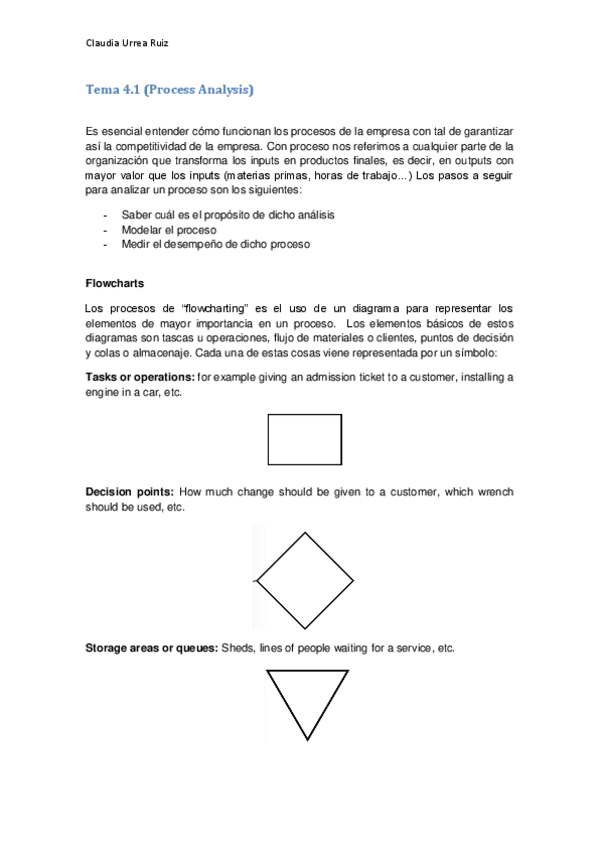 Claudia Urrea Ruiz

Tema 4.1 (Process Analysis)

Es esencial entender cómo funcionan los procesos de la empresa con tal de garantizar así la competitividad de la empresa. Con proceso nos referimos a cualquier parte de la organización que transforma los inputs en productos finales, es decir, en outputs con mayor valor que los inputs (materias primas, horas de trabajo...) Los pasos a seguir para analizar un proceso son los siguientes:

- Saber cuál es el propósito de dicho análisis
- Modelar el proceso
- Medir el desempeño de dicho proceso

Flowcharts

Los procesos de "flowcharting" es el uso de un diagrama para representar los elementos de mayor importancia en un proceso. Los elementos básicos de estos diagramas son tascas u operaciones, flujo de materiales o clientes, puntos de decisión y colas o almacenaje. Cada una de estas cosas viene representada por un símbolo:

Tasks or operations: for example giving an admission ticket to a customer, installing a engine in a car, etc.

Decision points: How much change should be given to a customer, which wrench should be used, etc.

Storage areas or queues: Sheds, lines of people waiting for a service, etc.